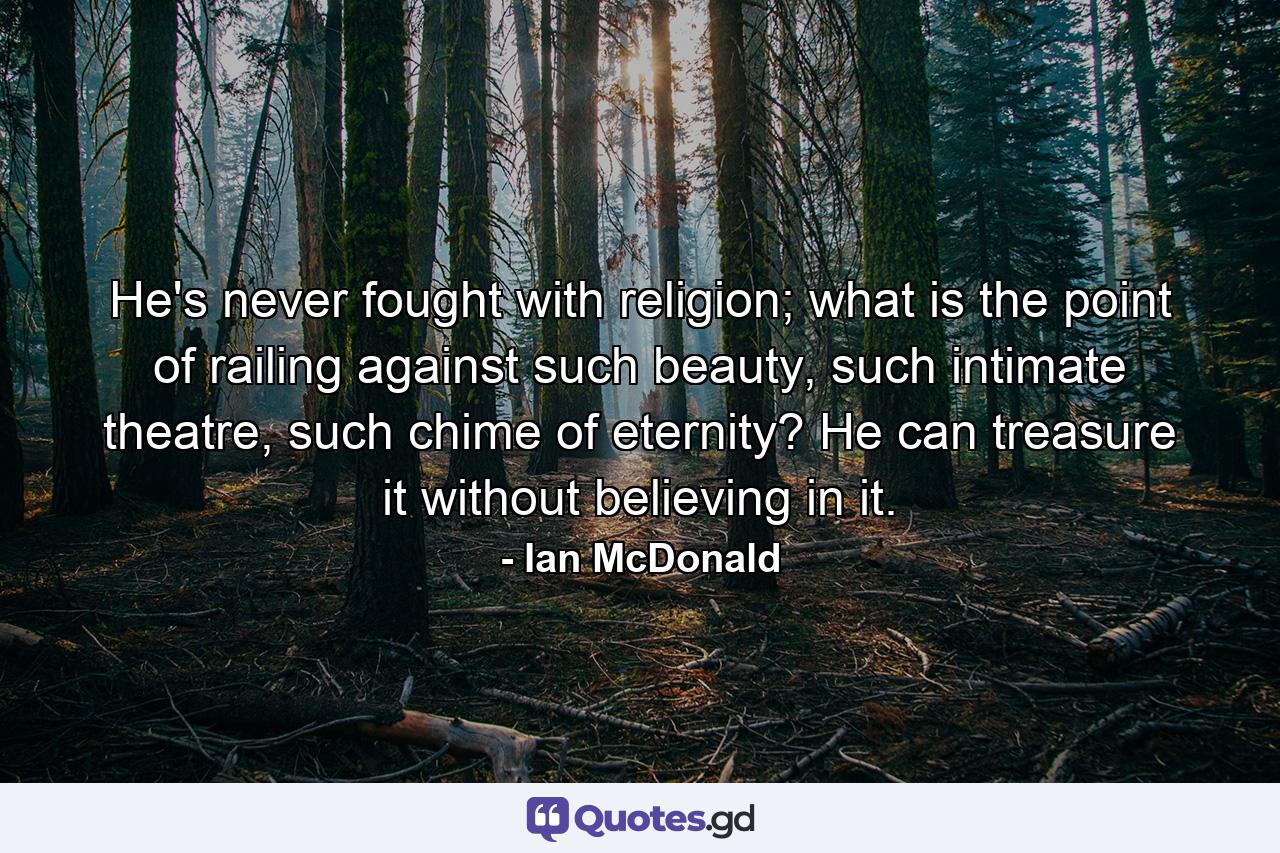 He's never fought with religion; what is the point of railing against such beauty, such intimate theatre, such chime of eternity? He can treasure it without believing in it.
- Ian McDonald

Quotes.gd